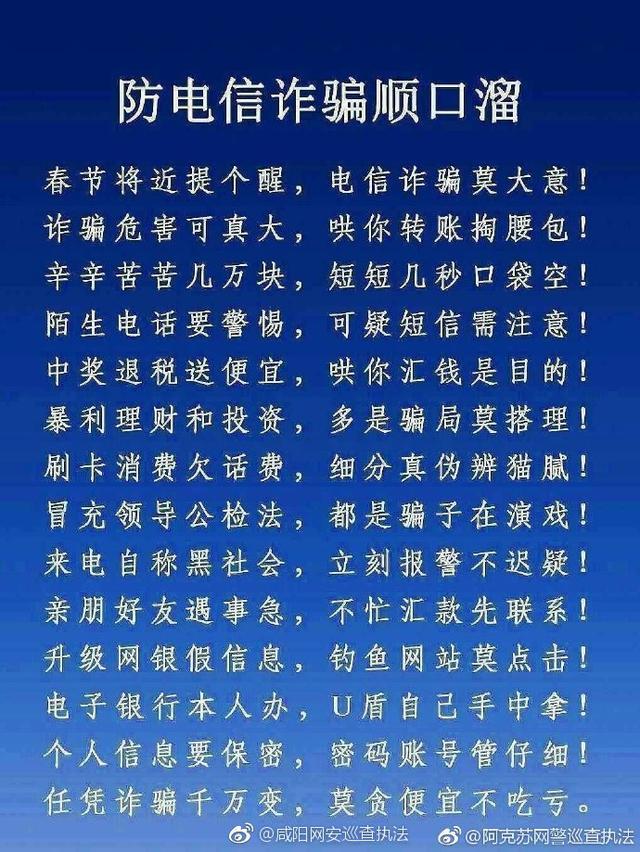 防电信诈骗顺口溜

春节将近提个醒，电信诈骗莫大意！
诈骗危害可真大，哄你转账掏腰包！
辛辛苦苦几万块，短短几秒口袋空！
陌生电话要警惕，可疑短信需注意！
中奖退税送便宜，哄你汇钱是目的！
暴利理财和投资，多是骗局莫搭理！
刷卡消费欠话费，细分真伪辨猫腻！
冒充领导公检法，都是骗子在演戏！
来电自称黑社会，立刻报警不迟疑！
亲朋好友遇事急，不忙汇款先联系！
升级网银假信息，钓鱼网站莫点击！
电子银行本人办，U盾自己手中拿！
个人信息要保密，密码账号管仔细！
任凭诈骗千万变，莫贪便宜不吃亏。

@咸阳网安巡查执法 @阿克苏网警巡查执法